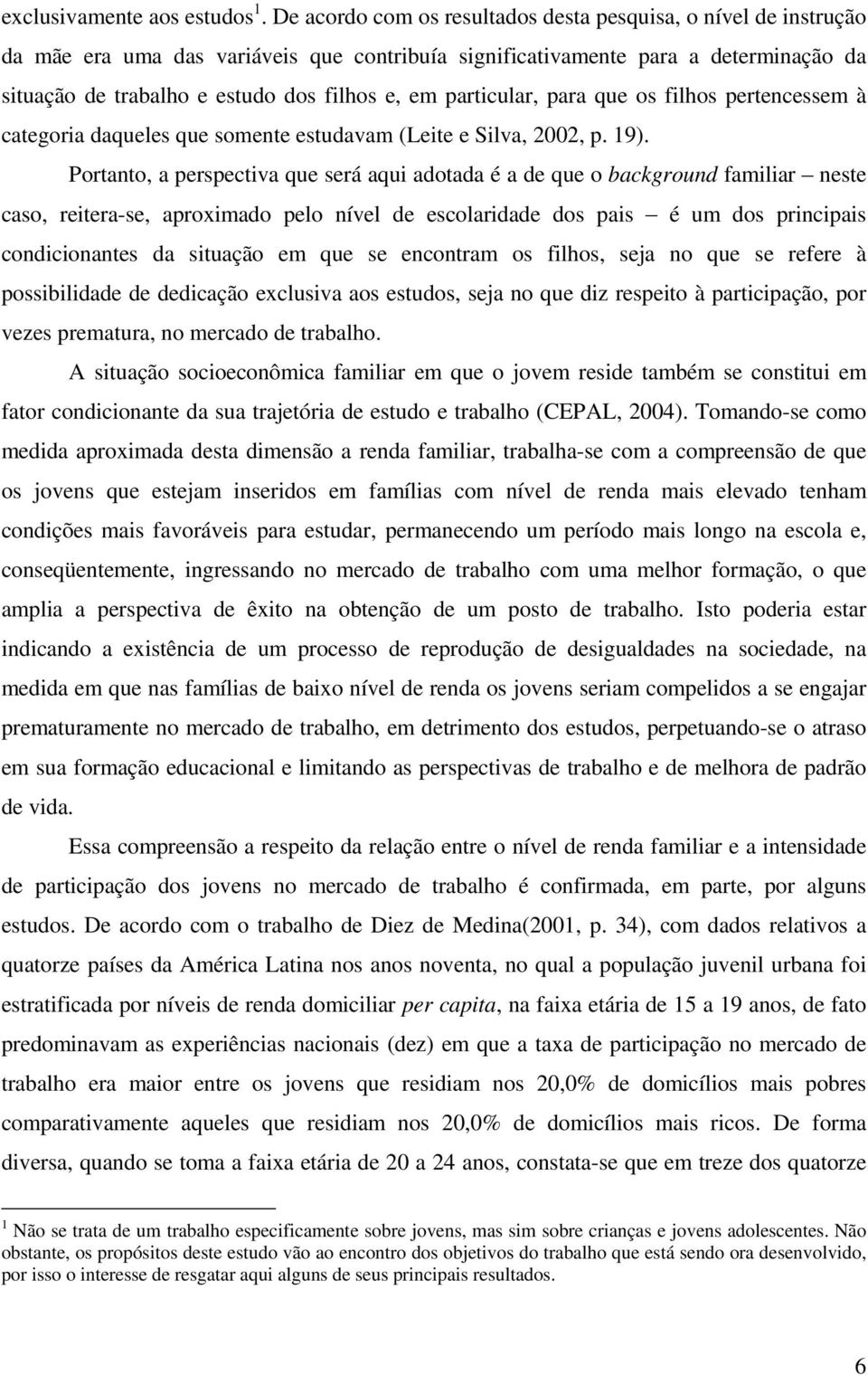 exclusivamente aos estudos $^1$. De acordo com os resultados desta pesquisa, o nível de instrução da mãe era uma das variáveis que contribuía significativamente para a determinação da situação de trabalho e estudo dos filhos e, em particular, para que os filhos pertencessem à categoria daqueles que somente estudavam (Leite e Silva, 2002, p. 19).

Portanto, a perspectiva que será aqui adotada é a de que o background familiar – neste caso, reitera-se, aproximado pelo nível de escolaridade dos pais – é um dos principais condicionantes da situação em que se encontram os filhos, seja no que se refere à possibilidade de dedicação exclusiva aos estudos, seja no que diz respeito à participação, por vezes prematura, no mercado de trabalho.

A situação socioeconômica familiar em que o jovem reside também se constitui em fator condicionante da sua trajetória de estudo e trabalho (CEPAL, 2004). Tomando-se como medida aproximada desta dimensão a renda familiar, trabalha-se com a compreensão de que os jovens que estejam inseridos em famílias com nível de renda mais elevado tenham condições mais favoráveis para estudar, permanecendo um período mais longo na escola e, conseqüentemente, ingressando no mercado de trabalho com uma melhor formação, o que amplia a perspectiva de êxito na obtenção de um posto de trabalho. Isto poderia estar indicando a existência de um processo de reprodução de desigualdades na sociedade, na medida em que nas famílias de baixo nível de renda os jovens seriam compelidos a se engajar prematuramente no mercado de trabalho, em detrimento dos estudos, perpetuando-se o atraso em sua formação educacional e limitando as perspectivas de trabalho e de melhora de padrão de vida.

Essa compreensão a respeito da relação entre o nível de renda familiar e a intensidade de participação dos jovens no mercado de trabalho é confirmada, em parte, por alguns estudos. De acordo com o trabalho de Diez de Medina(2001, p. 34), com dados relativos a quatorze países da América Latina nos anos noventa, no qual a população juvenil urbana foi estratificada por níveis de renda domiciliar per capita, na faixa etária de 15 a 19 anos, de fato predominavam as experiências nacionais (dez) em que a taxa de participação no mercado de trabalho era maior entre os jovens que residiam nos 20,0% de domicílios mais pobres comparativamente aqueles que residiam nos 20,0% de domicílios mais ricos. De forma diversa, quando se toma a faixa etária de 20 a 24 anos, constata-se que em treze dos quatorze

$^1$ Não se trata de um trabalho especificamente sobre jovens, mas sim sobre crianças e jovens adolescentes. Não obstante, os propósitos deste estudo vão ao encontro dos objetivos do trabalho que está sendo ora desenvolvido, por isso o interesse de resgatar aqui alguns de seus principais resultados.

6